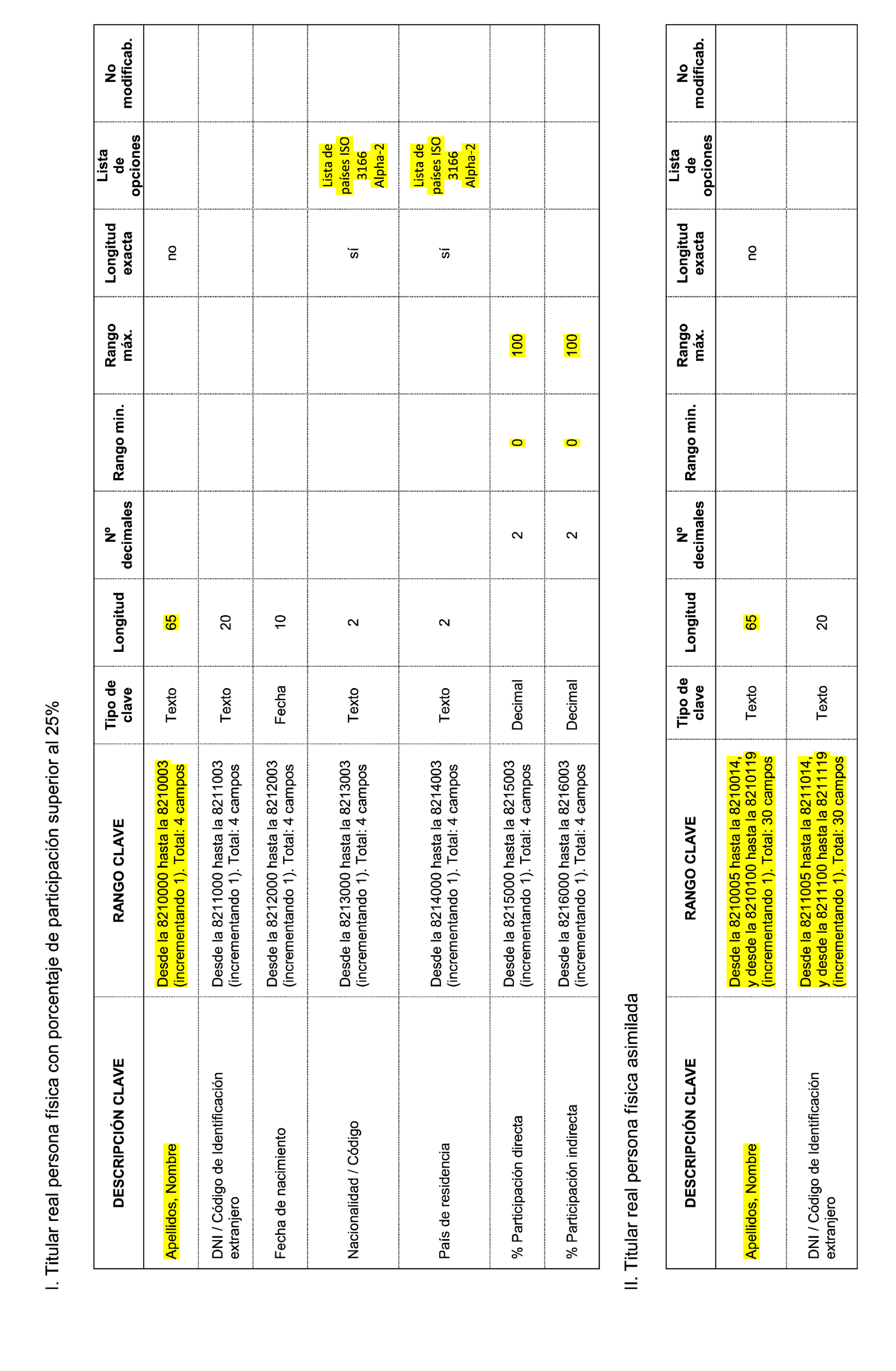 I. Titular real persona física con porcentaje de participación superior al 25%

| DESCRIPCIÓN CLAVE | RANGO CLAVE | Tipo de clave | Longitud | Nº decimales | Rango min. | Rango máx. | Longitud exacta | Lista de opciones | No modificab. |
|---|---|---|---|---|---|---|---|---|---|
| Apellidos, Nombre | Desde la 8210000 hasta la 8210003 (incrementando 1). Total: 4 campos | Texto | 65 | | | | no | | |
| DNI / Código de Identificación extranjero | Desde la 8211000 hasta la 8211003 (incrementando 1). Total: 4 campos | Texto | 20 | | | | | | |
| Fecha de nacimiento | Desde la 8212000 hasta la 8212003 (incrementando 1). Total: 4 campos | Fecha | 10 | | | | | | |
| Nacionalidad / Código | Desde la 8213000 hasta la 8213003 (incrementando 1). Total: 4 campos | Texto | 2 | | | | sí | Lista de países ISO 3166 Alpha-2 | |
| País de residencia | Desde la 8214000 hasta la 8214003 (incrementando 1). Total: 4 campos | Texto | 2 | | | | sí | Lista de países ISO 3166 Alpha-2 | |
| % Participación directa | Desde la 8215000 hasta la 8215003 (incrementando 1). Total: 4 campos | Decimal | | 2 | 0 | 100 | | | |
| % Participación indirecta | Desde la 8216000 hasta la 8216003 (incrementando 1). Total: 4 campos | Decimal | | 2 | 0 | 100 | | | |

II. Titular real persona física asimilada

| DESCRIPCIÓN CLAVE | RANGO CLAVE | Tipo de clave | Longitud | Nº decimales | Rango min. | Rango máx. | Longitud exacta | Lista de opciones | No modificab. |
|---|---|---|---|---|---|---|---|---|---|
| Apellidos, Nombre | Desde la 8210005 hasta la 8210014, y desde la 8210100 hasta la 8210119 (incrementando 1). Total: 30 campos | Texto | 65 | | | | no | | |
| DNI / Código de Identificación extranjero | Desde la 8211005 hasta la 8211014, y desde la 8211100 hasta la 8211119 (incrementando 1). Total: 30 campos | Texto | 20 | | | | | | |